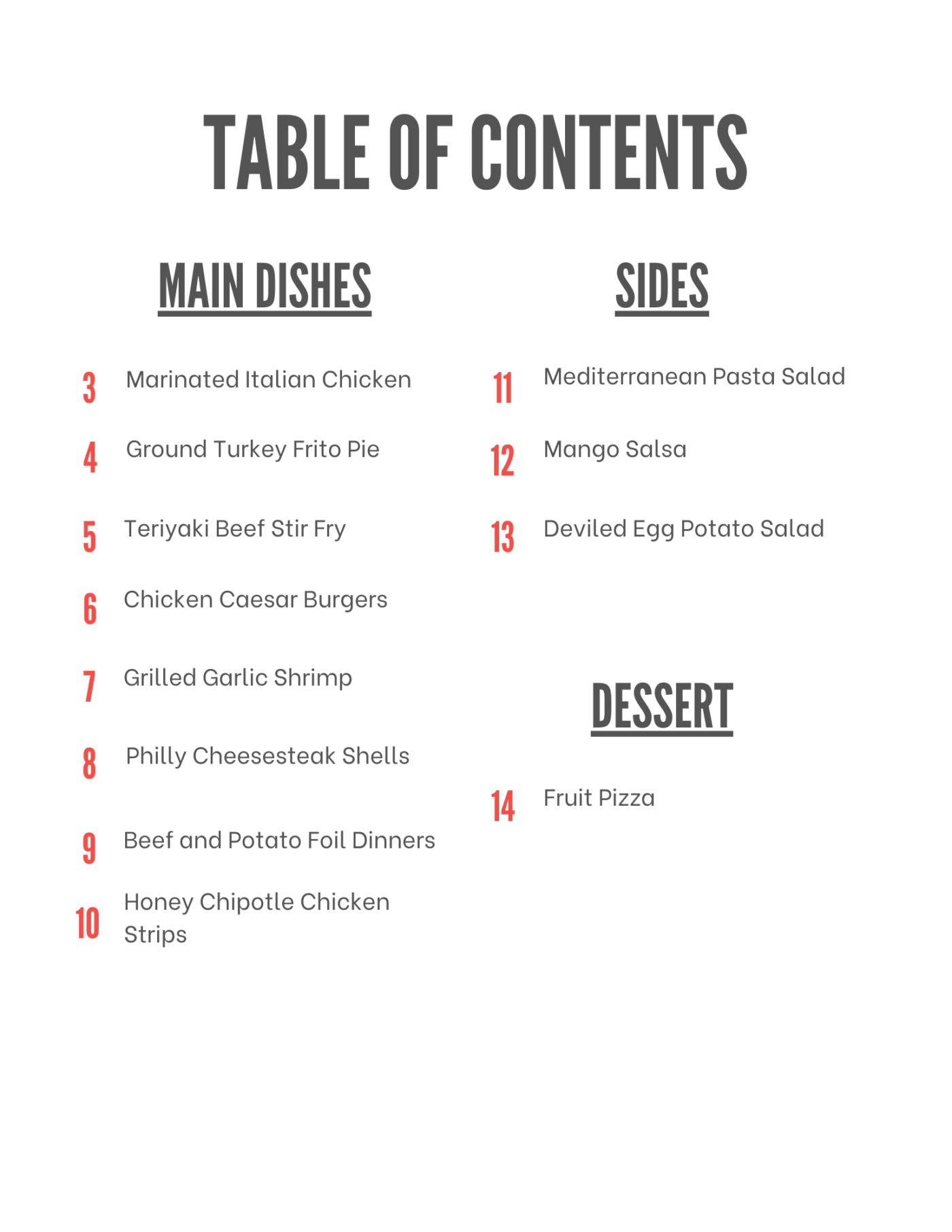 TABLE OF CONTENTS

MAIN DISHES

3 Marinated Italian Chicken

4 Ground Turkey Frito Pie

5 Teriyaki Beef Stir Fry

6 Chicken Caesar Burgers

7 Grilled Garlic Shrimp

8 Philly Cheesesteak Shells

9 Beef and Potato Foil Dinners

10 Honey Chipotle Chicken Strips

SIDES

11 Mediterranean Pasta Salad

12 Mango Salsa

13 Deviled Egg Potato Salad

DESSERT

14 Fruit Pizza